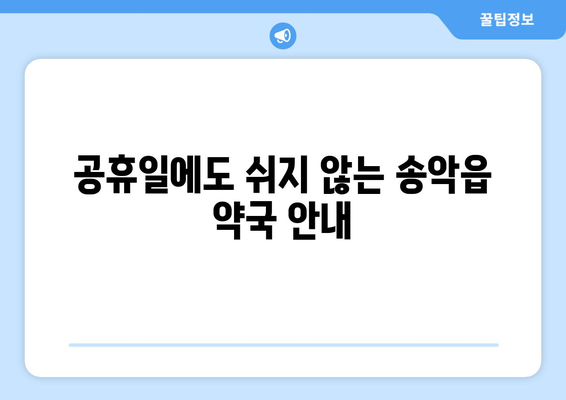 꿀팁정보

공휴일에도 쉬지 않는 송악읍 약국 안내